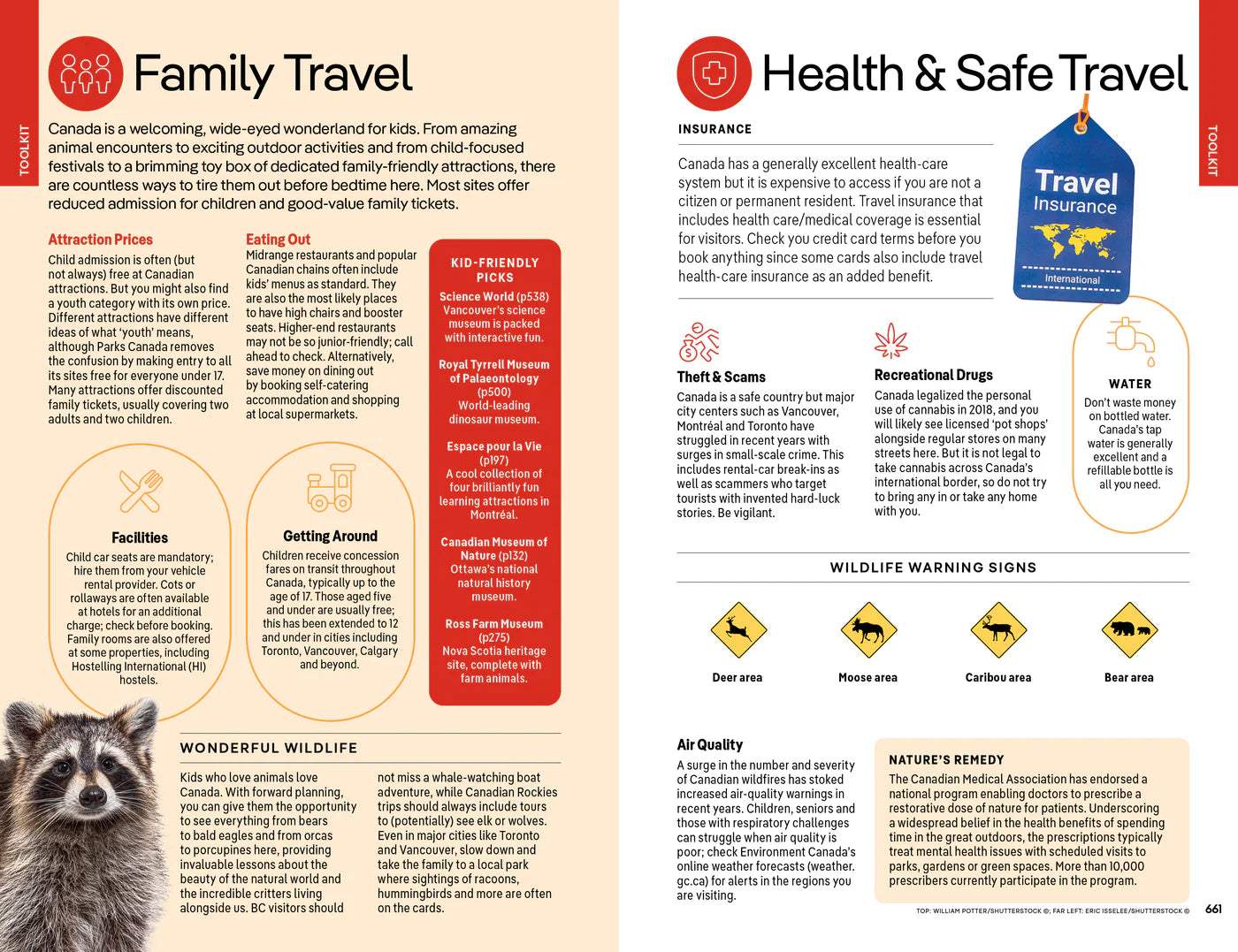 TOOLKIT

Family Travel

Canada is a welcoming, wide-eyed wonderland for kids. From amazing animal encounters to exciting outdoor activities and from child-focused festivals to a brimming toy box of dedicated family-friendly attractions, there are countless ways to tire them out before bedtime here. Most sites offer reduced admission for children and good-value family tickets.

Attraction Prices
Child admission is often (but not always) free at Canadian attractions. But you might also find a youth category with its own price. Different attractions have different ideas of what 'youth' means, although Parks Canada removes the confusion by making entry to all its sites free for everyone under 17. Many attractions offer discounted family tickets, usually covering two adults and two children.

Eating Out
Midrange restaurants and popular Canadian chains often include kids' menus as standard. They are also the most likely places to have high chairs and booster seats. Higher-end restaurants may not be so junior-friendly; call ahead to check. Alternatively, save money on dining out by booking self-catering accommodation and shopping at local supermarkets.

KID-FRIENDLY PICKS

Science World (p538)
Vancouver's science museum is packed with interactive fun.

Royal Tyrrell Museum of Palaeontology (p500)
World-leading dinosaur museum.

Espace pour la Vie (p197)
A cool collection of four brilliantly fun learning attractions in Montréal.

Canadian Museum of Nature (p132)
Ottawa's national natural history museum.

Ross Farm Museum (p275)
Nova Scotia heritage site, complete with farm animals.

Facilities
Child car seats are mandatory; hire them from your vehicle rental provider. Cots or rollaways are often available at hotels for an additional charge; check before booking. Family rooms are also offered at some properties, including Hostelling International (HI) hostels.

Getting Around
Children receive concession fares on transit throughout Canada, typically up to the age of 17. Those aged five and under are usually free; this has been extended to 12 and under in cities including Toronto, Vancouver, Calgary and beyond.

WONDERFUL WILDLIFE

Kids who love animals love Canada. With forward planning, you can give them the opportunity to see everything from bears to bald eagles and from orcas to porcupines here, providing invaluable lessons about the beauty of the natural world and the incredible critters living alongside us. BC visitors should not miss a whale-watching boat adventure, while Canadian Rockies trips should always include tours to (potentially) see elk or wolves. Even in major cities like Toronto and Vancouver, slow down and take the family to a local park where sightings of racoons, hummingbirds and more are often on the cards.

Health & Safe Travel

TOOLKIT

INSURANCE

Canada has a generally excellent health-care system but it is expensive to access if you are not a citizen or permanent resident. Travel insurance that includes health care/medical coverage is essential for visitors. Check you credit card terms before you book anything since some cards also include travel health-care insurance as an added benefit.

Travel Insurance
International

Theft & Scams
Canada is a safe country but major city centers such as Vancouver, Montréal and Toronto have struggled in recent years with surges in small-scale crime. This includes rental-car break-ins as well as scammers who target tourists with invented hard-luck stories. Be vigilant.

Recreational Drugs
Canada legalized the personal use of cannabis in 2018, and you will likely see licensed 'pot shops' alongside regular stores on many streets here. But it is not legal to take cannabis across Canada's international border, so do not try to bring any in or take any home with you.

WATER
Don't waste money on bottled water. Canada's tap water is generally excellent and a refillable bottle is all you need.

WILDLIFE WARNING SIGNS

Deer area
Moose area
Caribou area
Bear area

Air Quality
A surge in the number and severity of Canadian wildfires has stoked increased air-quality warnings in recent years. Children, seniors and those with respiratory challenges can struggle when air quality is poor; check Environment Canada's online weather forecasts (weather.gc.ca) for alerts in the regions you are visiting.

NATURE'S REMEDY
The Canadian Medical Association has endorsed a national program enabling doctors to prescribe a restorative dose of nature for patients. Underscoring a widespread belief in the health benefits of spending time in the great outdoors, the prescriptions typically treat mental health issues with scheduled visits to parks, gardens or green spaces. More than 10,000 prescribers currently participate in the program.

TOP: WILLIAM POTTER/SHUTTERSTOCK ©; FAR LEFT: ERIC ISSELEE/SHUTTERSTOCK ©

661